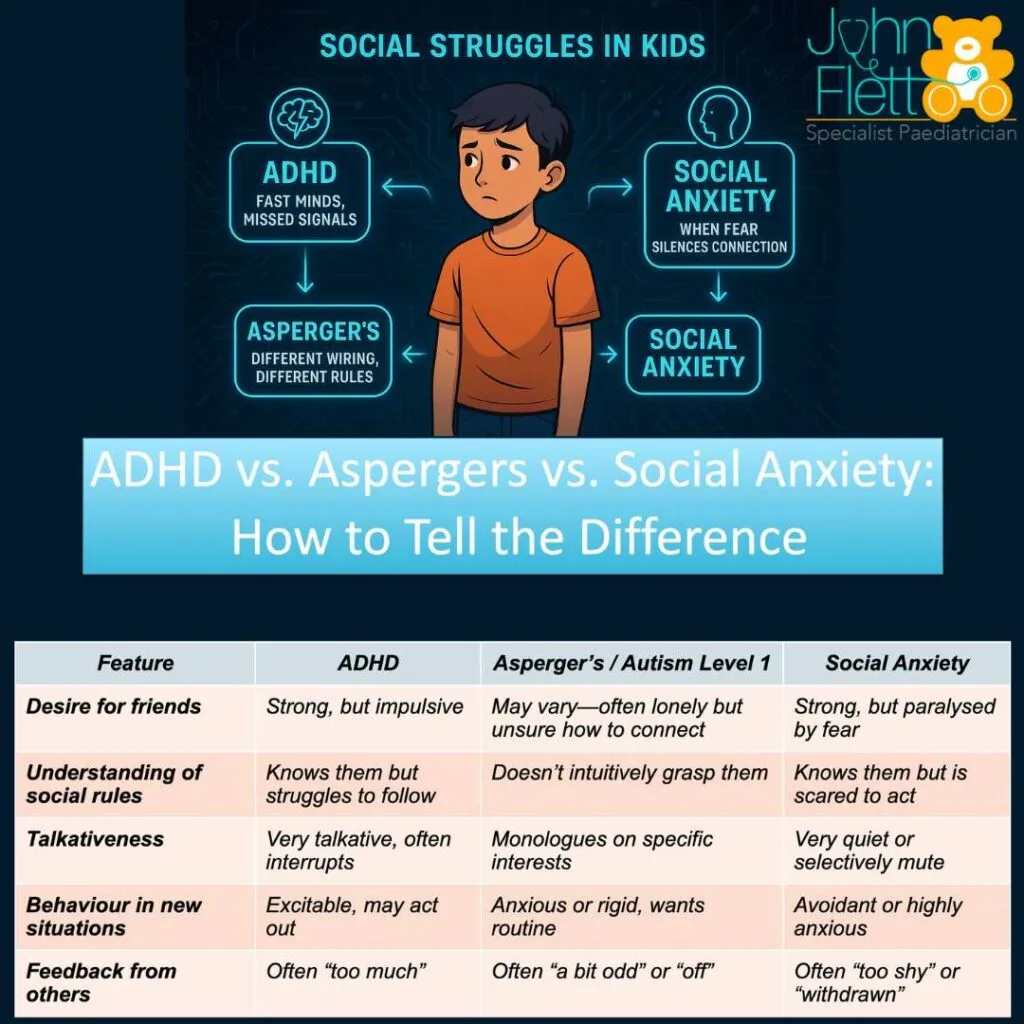 SOCIAL STRUGGLES IN KIDS

John Flett
Specialist Paediatrician

ADHD
FAST MINDS, MISSED SIGNALS

SOCIAL ANXIETY
WHEN FEAR SILENCES CONNECTION

ASPERGER'S
DIFFERENT WIRING, DIFFERENT RULES

SOCIAL ANXIETY

ADHD vs. Aspergers vs. Social Anxiety: How to Tell the Difference

| Feature | ADHD | Asperger's / Autism Level 1 | Social Anxiety |
|---|---|---|---|
| Desire for friends | Strong, but impulsive | May vary—often lonely but unsure how to connect | Strong, but paralysed by fear |
| Understanding of social rules | Knows them but struggles to follow | Doesn't intuitively grasp them | Knows them but is scared to act |
| Talkativeness | Very talkative, often interrupts | Monologues on specific interests | Very quiet or selectively mute |
| Behaviour in new situations | Excitable, may act out | Anxious or rigid, wants routine | Avoidant or highly anxious |
| Feedback from others | Often "too much" | Often "a bit odd" or "off" | Often "too shy" or "withdrawn" |